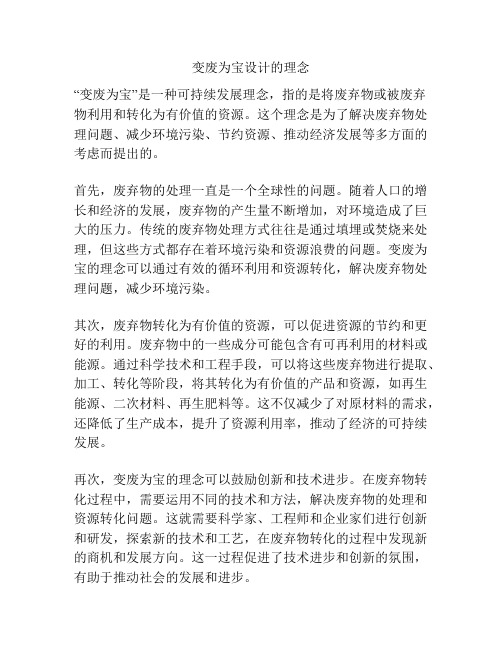 变废为宝设计的理念

“变废为宝”是一种可持续发展理念，指的是将废弃物或被废弃物利用和转化为有价值的资源。这个理念是为了解决废弃物处理问题、减少环境污染、节约资源、推动经济发展等多方面的考虑而提出的。

首先，废弃物的处理一直是一个全球性的问题。随着人口的增长和经济的发展，废弃物的产生量不断增加，对环境造成了巨大的压力。传统的废弃物处理方式往往是通过填埋或焚烧来处理，但这些方式都存在着环境污染和资源浪费的问题。变废为宝的理念可以通过有效的循环利用和资源转化，解决废弃物处理问题，减少环境污染。

其次，废弃物转化为有价值的资源，可以促进资源的节约和更好的利用。废弃物中的一些成分可能包含有可再利用的材料或能源。通过科学技术和工程手段，可以将这些废弃物进行提取、加工、转化等阶段，将其转化为有价值的产品和资源，如再生能源、二次材料、再生肥料等。这不仅减少了对原材料的需求，还降低了生产成本，提升了资源利用率，推动了经济的可持续发展。

再次，变废为宝的理念可以鼓励创新和技术进步。在废弃物转化过程中，需要运用不同的技术和方法，解决废弃物的处理和资源转化问题。这就需要科学家、工程师和企业家们进行创新和研发，探索新的技术和工艺，在废弃物转化的过程中发现新的商机和发展方向。这一过程促进了技术进步和创新的氛围，有助于推动社会的发展和进步。